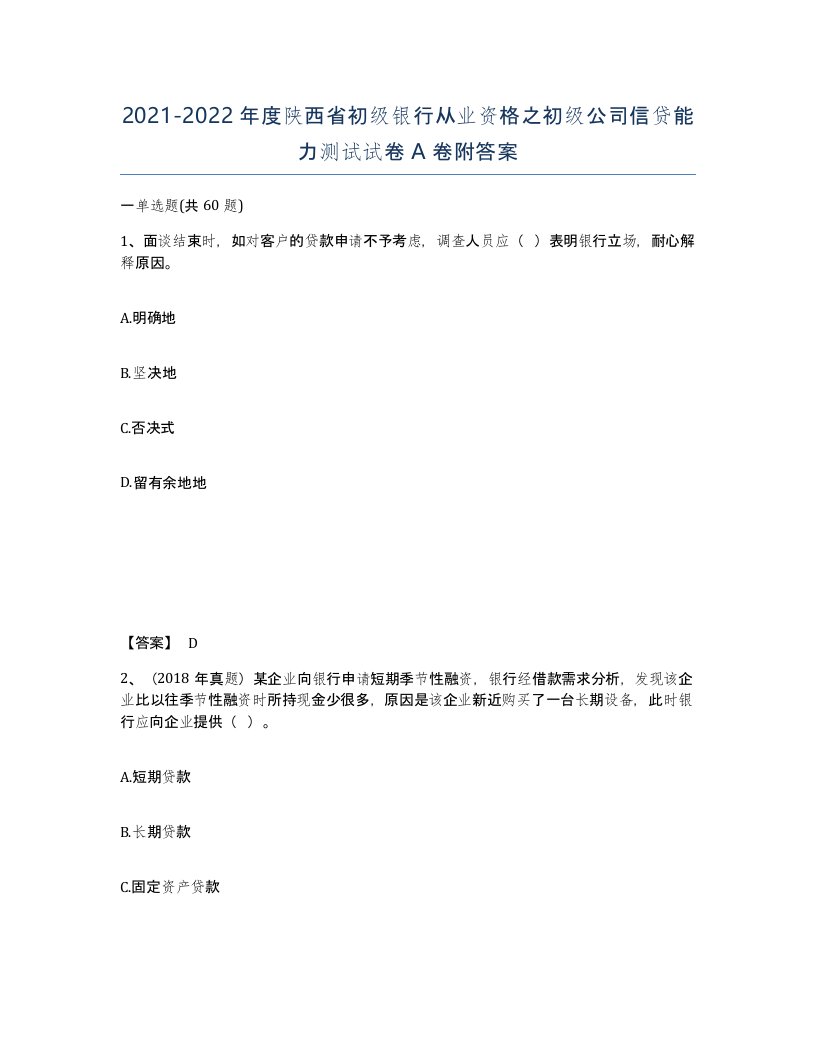 2021-2022年度陕西省初级银行从业资格之初级公司信贷能力测试试卷A卷附答案

一单选题(共60题)

1、面谈结束时，如对客户的贷款申请不予考虑，调查人员应（ ）表明银行立场，耐心解释原因。

A.明确地

B.坚决地

C.否决式

D.留有余地地

【答案】 D

2、（2018年真题）某企业向银行申请短期季节性融资，银行经借款需求分析，发现该企业比以往季节性融资时所持现金少很多，原因是该企业新近购买了一台长期设备，此时银行应向企业提供（ ）。

A.短期贷款

B.长期贷款

C.固定资产贷款